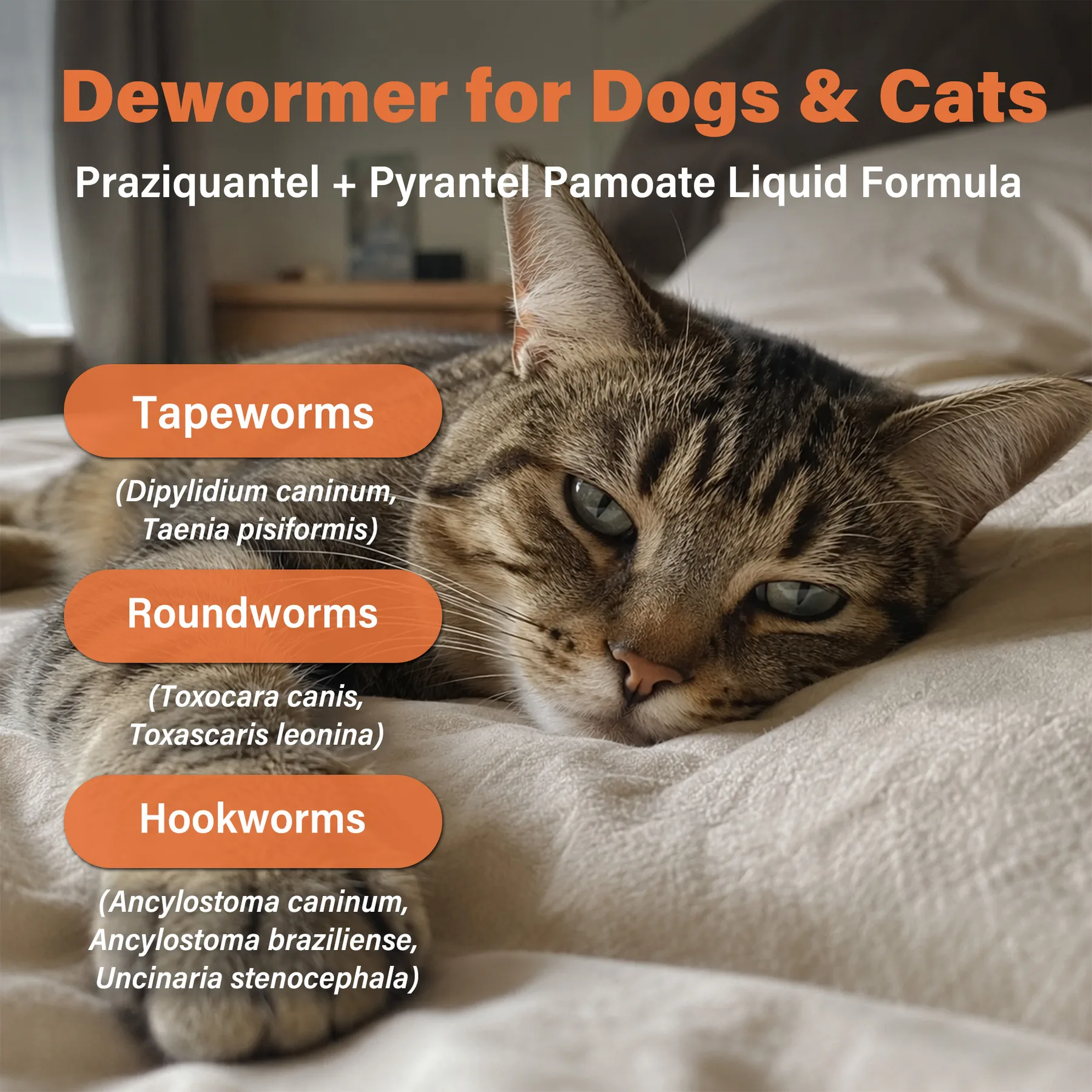 Dewormer for Dogs & Cats

Praziquantel + Pyrantel Pamoate Liquid Formula

Tapeworms

(Dipylidium caninum, Taenia pisiformis)

Roundworms

(Toxocara canis, Toxascaris leonina)

Hookworms

(Ancylostoma caninum, Ancylostoma braziliense, Uncinaria stenocephala)